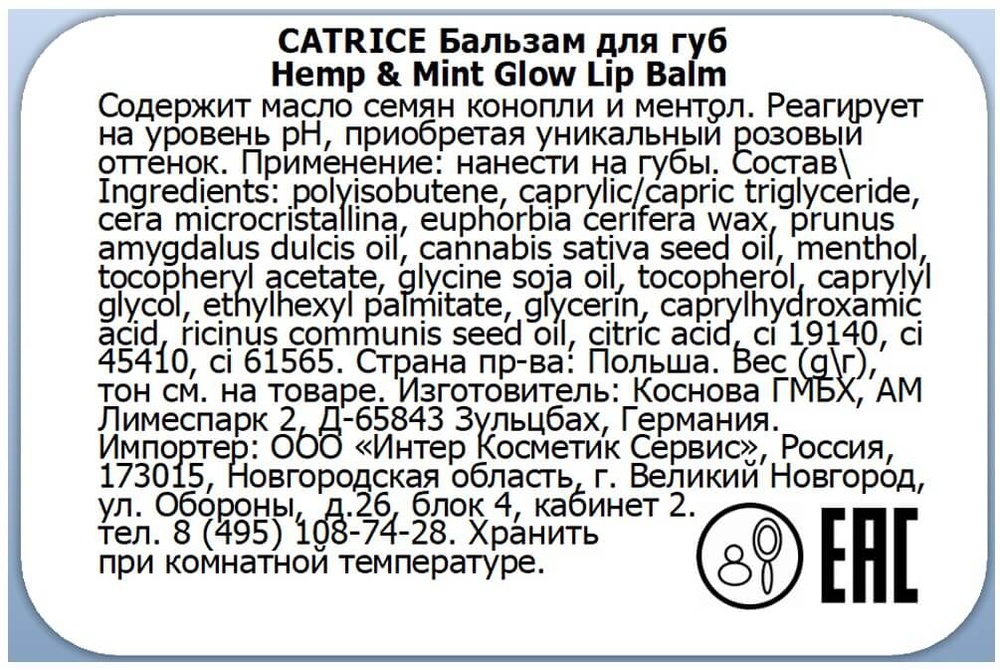 CATRICE Бальзам для губ
Hemp & Mint Glow Lip Balm

Содержит масло семян конопли и ментол. Реагирует на уровень pH, приобретая уникальный розовый оттенок. Применение: нанести на губы. Состав\ Ingredients: polyisobutene, caprylic/capric triglyceride, cera microcristallina, euphorbia cerifera wax, prunus amygdalus dulcis oil, cannabis sativa seed oil, menthol, tocopheryl acetate, glycine soja oil, tocopherol, caprylyl glycol, ethylhexyl palmitate, glycerin, caprylhydroxamic acid, ricinus communis seed oil, citric acid, ci 19140, ci 45410, ci 61565. Страна пр-ва: Польша. Вес (g\г), тон см. на товаре. Изготовитель: Коснова ГМБХ, АМ Лимеспарк 2, Д-65843 Зульцбах, Германия. Импортер: ООО «Интер Косметик Сервис», Россия, 173015, Новгородская область, г. Великий Новгород, ул. Обороны, д.26, блок 4, кабинет 2. тел. 8 (495) 108-74-28. Хранить при комнатной температуре.

EAC